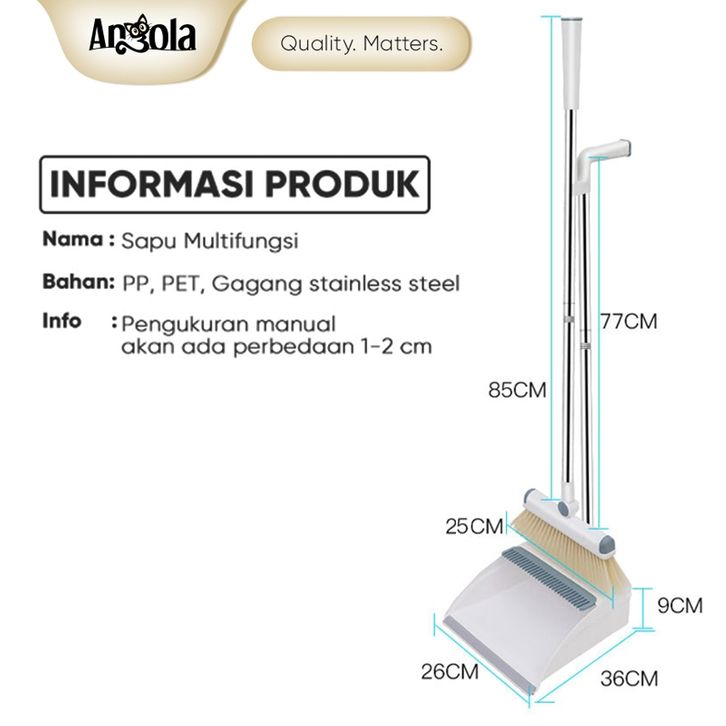 Angola

Quality. Matters.

INFORMASI PRODUK

Nama : Sapu Multifungsi

Bahan: PP, PET, Gagang stainless steel

Info : Pengukuran manual akan ada perbedaan 1-2 cm

77CM

85CM

25CM

9CM

26CM

36CM